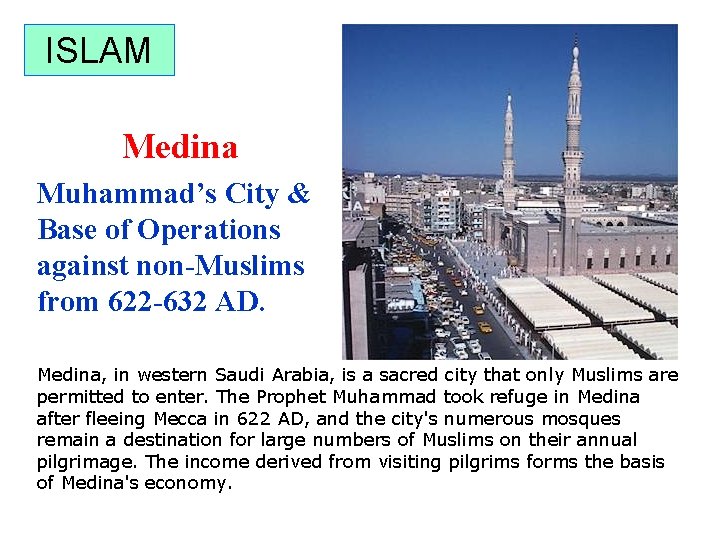 ISLAM

Medina

Muhammad's City & Base of Operations against non-Muslims from 622-632 AD.

Medina, in western Saudi Arabia, is a sacred city that only Muslims are permitted to enter. The Prophet Muhammad took refuge in Medina after fleeing Mecca in 622 AD, and the city's numerous mosques remain a destination for large numbers of Muslims on their annual pilgrimage. The income derived from visiting pilgrims forms the basis of Medina's economy.